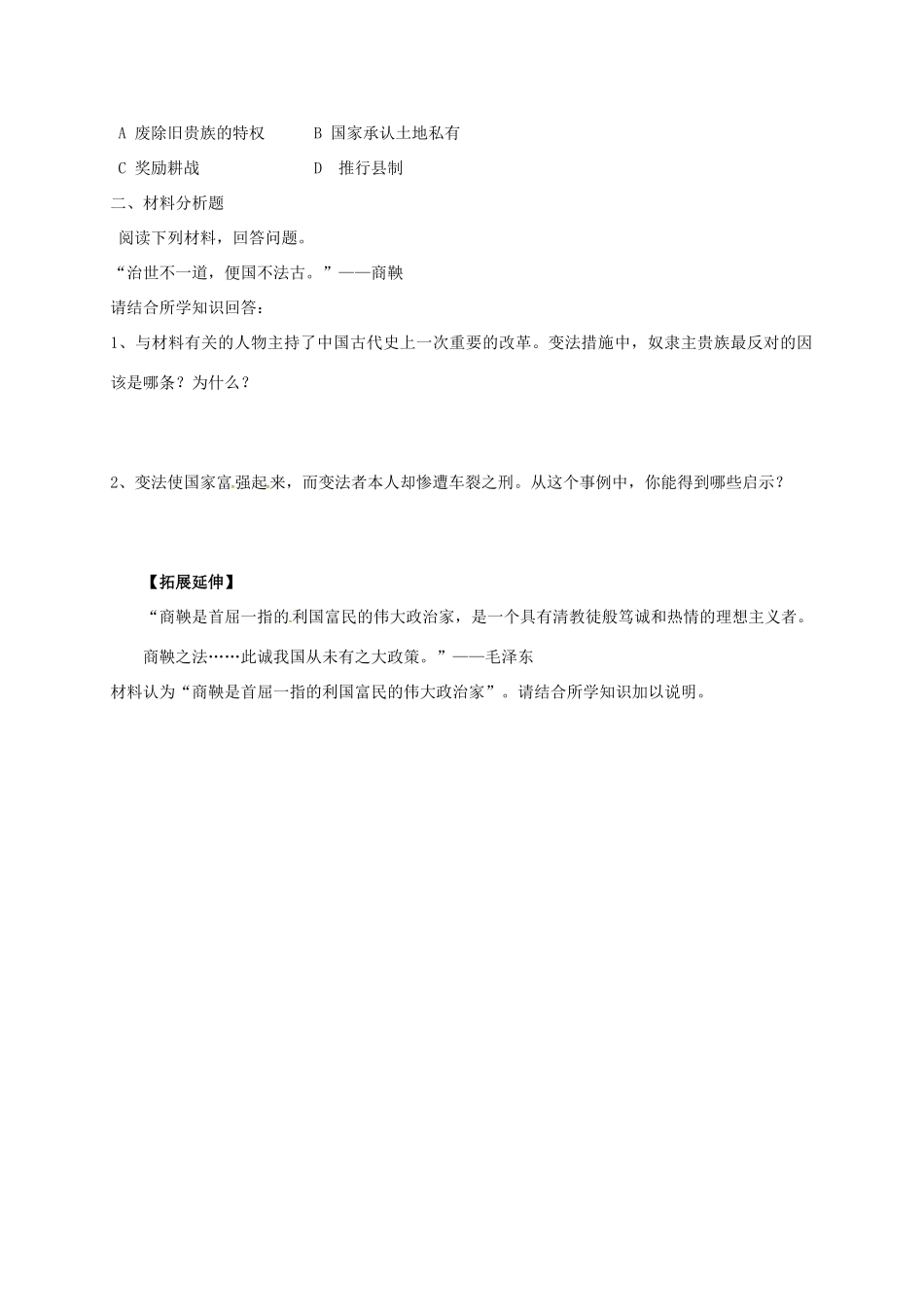 A 废除旧贵族的特权　　B 国家承认土地私有

C 奖励耕战　　D 推行县制

二、材料分析题

阅读下列材料，回答问题。

“治世不一道，便国不法古。”——商鞅

请结合所学知识回答：

1、与材料有关的人物主持了中国古代史上一次重要的改革。变法措施中，奴隶主贵族最反对的因该是哪条？为什么？

2、变法使国家富强起来，而变法者本人却惨遭车裂之刑。从这个事例中，你能得到哪些启示？

【拓展延伸】

“商鞅是首屈一指的利国富民的伟大政治家，是一个具有清教徒般笃诚和热情的理想主义者。

商鞅之法……此诚我国从未有之大政策。”——毛泽东

材料认为“商鞅是首屈一指的利国富民的伟大政治家”。请结合所学知识加以说明。